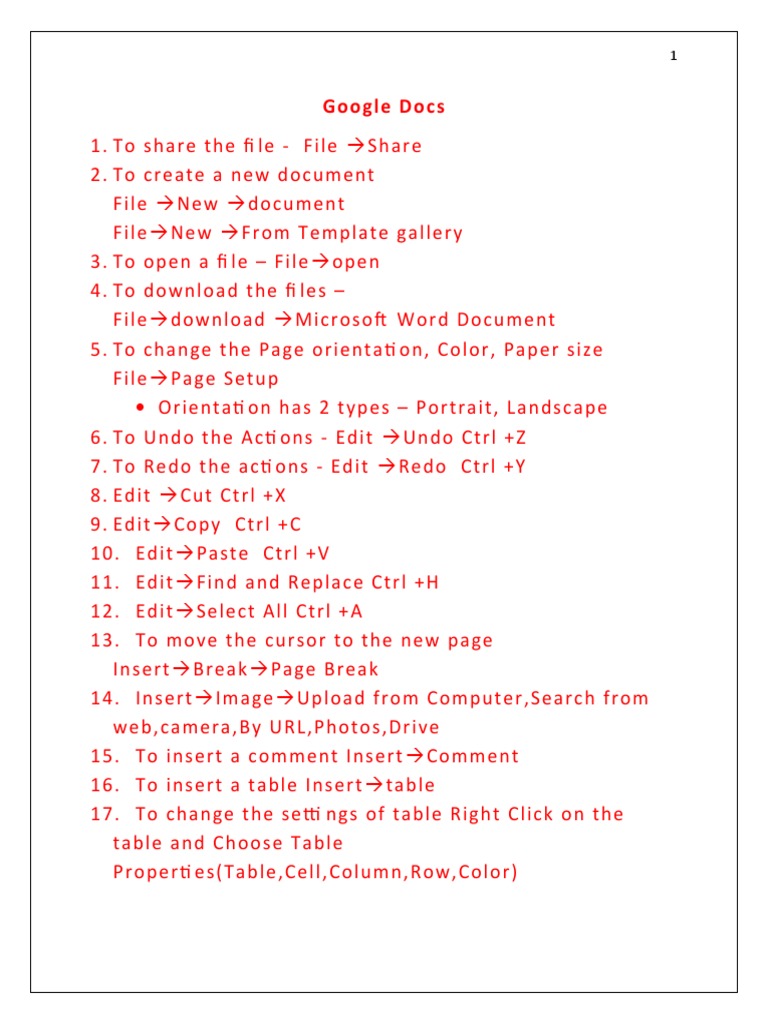 1

Google Docs

1. To share the file - File →Share
2. To create a new document
File →New →document
File→New →From Template gallery
3. To open a file – File→open
4. To download the files –
File→download →Microsoft Word Document
5. To change the Page orientation, Color, Paper size
File→Page Setup
• Orientation has 2 types – Portrait, Landscape
6. To Undo the Actions - Edit →Undo Ctrl +Z
7. To Redo the actions - Edit →Redo Ctrl +Y
8. Edit →Cut Ctrl +X
9. Edit→Copy Ctrl +C
10. Edit→Paste Ctrl +V
11. Edit→Find and Replace Ctrl +H
12. Edit→Select All Ctrl +A
13. To move the cursor to the new page
Insert→Break→Page Break
14. Insert→Image→Upload from Computer,Search from web,camera,By URL,Photos,Drive
15. To insert a comment Insert→Comment
16. To insert a table Insert→table
17. To change the settings of table Right Click on the table and Choose Table Properties(Table,Cell,Column,Row,Color)